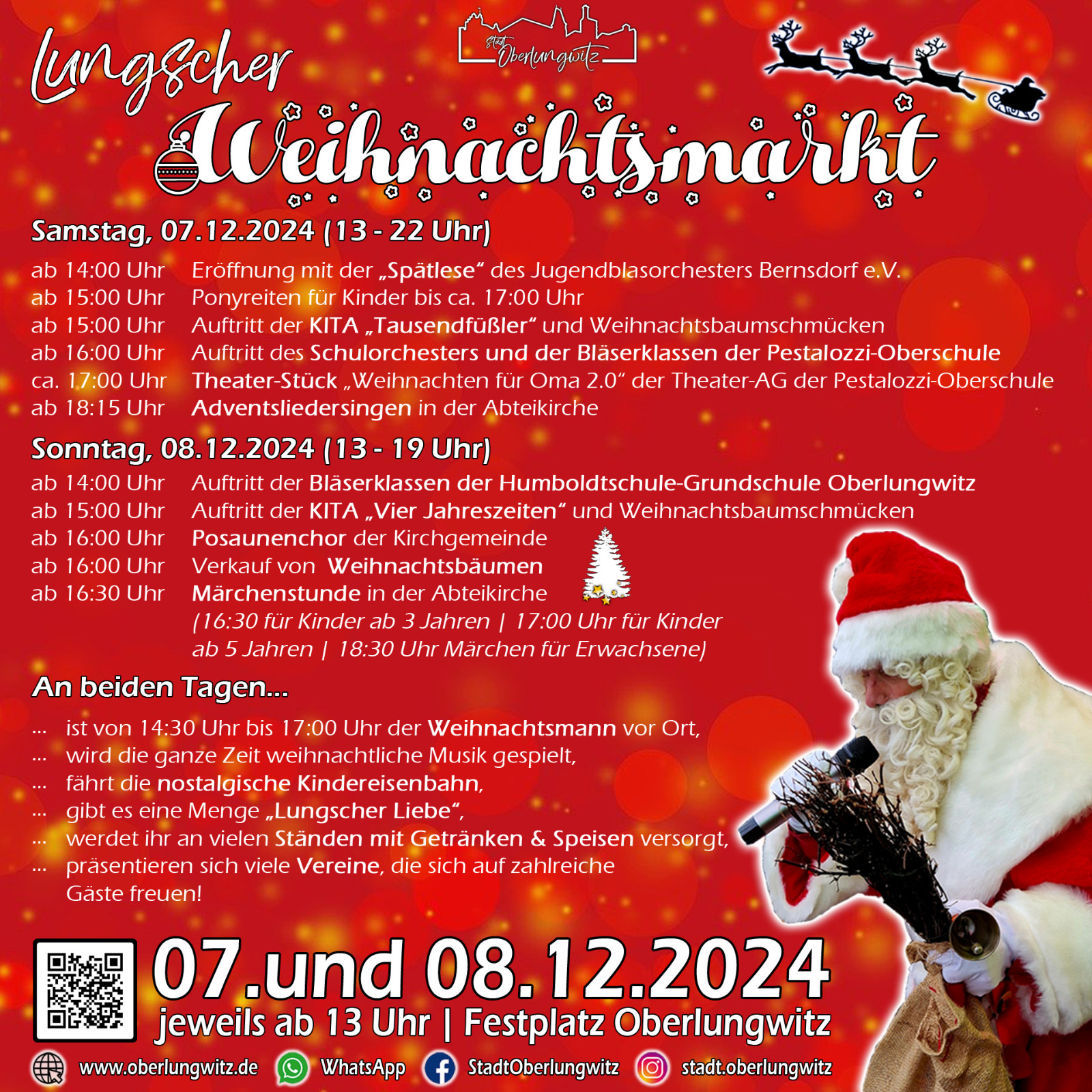 Stadt Oberlungwitz

Lungscher Weihnachtsmarkt

Samstag, 07.12.2024 (13 - 22 Uhr)

ab 14:00 Uhr Eröffnung mit der „Spätlese“ des Jugendblasorchesters Bernsdorf e.V.
ab 15:00 Uhr Ponyreiten für Kinder bis ca. 17:00 Uhr
ab 15:00 Uhr Auftritt der KITA „Tausendfüßler“ und Weihnachtsbaumschmücken
ab 16:00 Uhr Auftritt des Schulorchesters und der Bläserklassen der Pestalozzi-Oberschule
ca. 17:00 Uhr Theater-Stück „Weihnachten für Oma 2.0“ der Theater-AG der Pestalozzi-Oberschule
ab 18:15 Uhr Adventsliedersingen in der Abteikirche

Sonntag, 08.12.2024 (13 - 19 Uhr)

ab 14:00 Uhr Auftritt der Bläserklassen der Humboldtschule-Grundschule Oberlungwitz
ab 15:00 Uhr Auftritt der KITA „Vier Jahreszeiten“ und Weihnachtsbaumschmücken
ab 16:00 Uhr Posaunenchor der Kirchgemeinde
ab 16:00 Uhr Verkauf von Weihnachtsbäumen
ab 16:30 Uhr Märchenstunde in der Abteikirche
(16:30 für Kinder ab 3 Jahren | 17:00 Uhr für Kinder ab 5 Jahren | 18:30 Uhr Märchen für Erwachsene)

An beiden Tagen...

... ist von 14:30 Uhr bis 17:00 Uhr der Weihnachtsmann vor Ort,
... wird die ganze Zeit weihnachtliche Musik gespielt,
... fährt die nostalgische Kindereisenbahn,
... gibt es eine Menge „Lungscher Liebe“,
... werdet ihr an vielen Ständen mit Getränken & Speisen versorgt,
... präsentieren sich viele Vereine, die sich auf zahlreiche Gäste freuen!

07.und 08.12.2024
jeweils ab 13 Uhr | Festplatz Oberlungwitz

www.oberlungwitz.de WhatsApp StadtOberlungwitz stadt.oberlungwitz